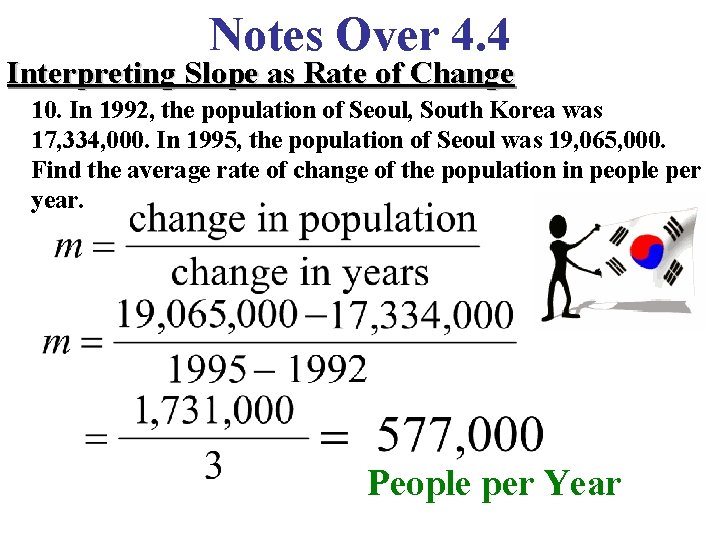 Notes Over 4.4

Interpreting Slope as Rate of Change

10. In 1992, the population of Seoul, South Korea was 17,334,000. In 1995, the population of Seoul was 19,065,000. Find the average rate of change of the population in people per year.

$m = \frac{\text{change in population}}{\text{change in years}}$

$m = \frac{19,065,000 - 17,334,000}{1995 - 1992}$

$= \frac{1,731,000}{3} = 577,000$

People per Year